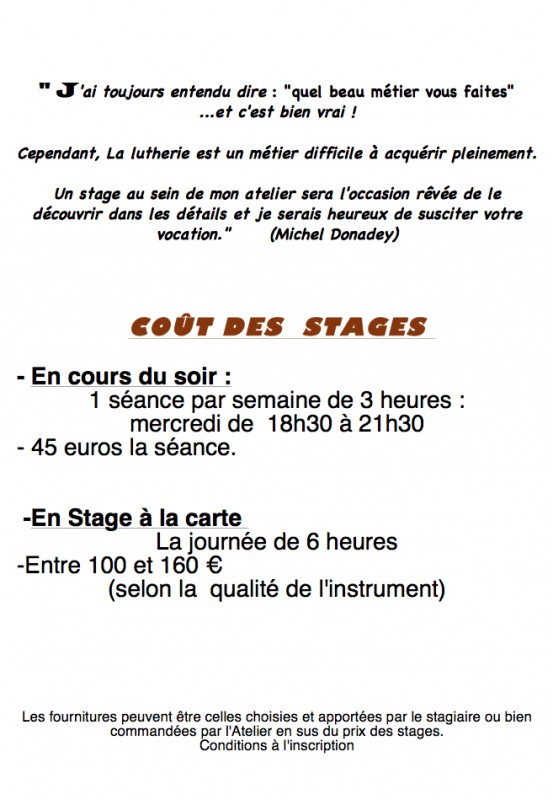 " J'ai toujours entendu dire : "quel beau métier vous faites" ...et c'est bien vrai !

Cependant, La lutherie est un métier difficile à acquérir pleinement.

Un stage au sein de mon atelier sera l'occasion rêvée de le découvrir dans les détails et je serais heureux de susciter votre vocation." (Michel Donadey)

COÛT DES STAGES

- En cours du soir :
1 séance par semaine de 3 heures :
mercredi de 18h30 à 21h30
- 45 euros la séance.

-En Stage à la carte
La journée de 6 heures
-Entre 100 et 160 €
(selon la qualité de l'instrument)

Les fournitures peuvent être celles choisies et apportées par le stagiaire ou bien commandées par l'Atelier en sus du prix des stages.
Conditions à l'inscription